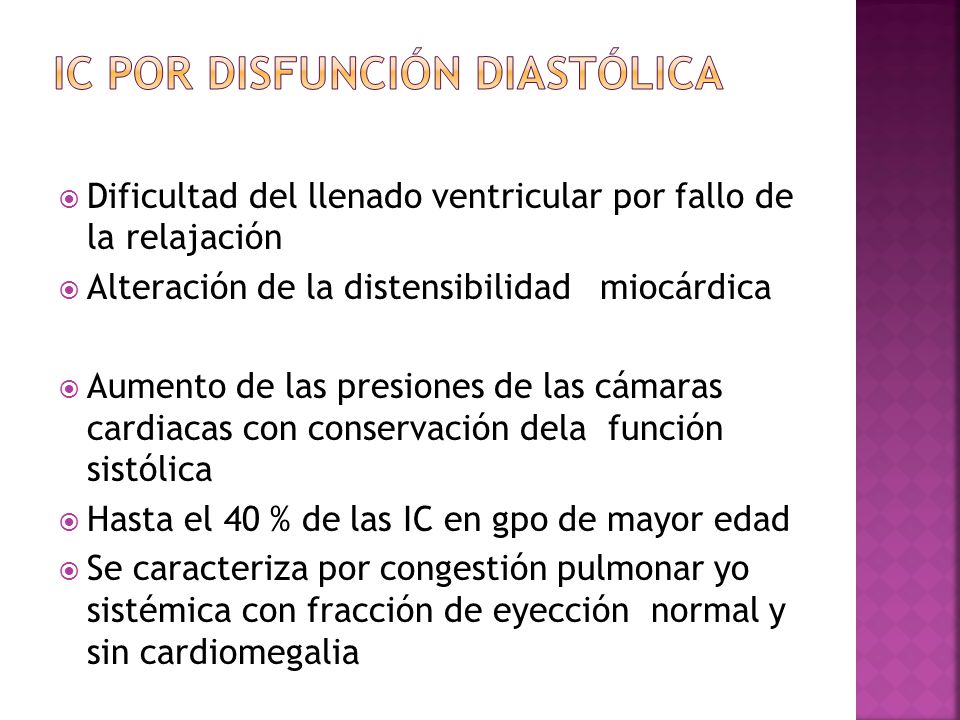 IC POR DISFUNCIÓN DIASTÓLICA

Dificultad del llenado ventricular por fallo de la relajación
Alteración de la distensibilidad miocárdica

Aumento de las presiones de las cámaras cardiacas con conservación dela función sistólica
Hasta el 40 % de las IC en gpo de mayor edad
Se caracteriza por congestión pulmonar yo sistémica con fracción de eyección normal y sin cardiomegalia